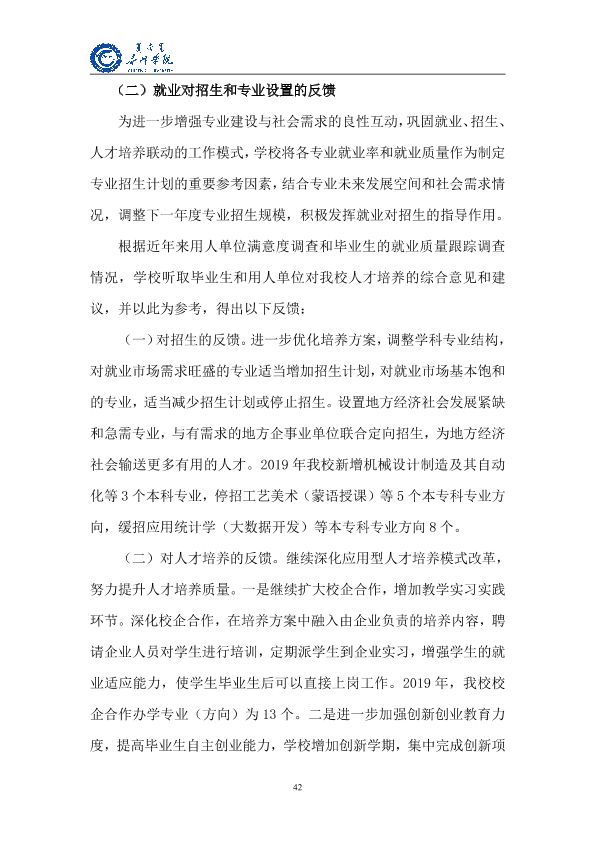 (二)就业对招生和专业设置的反馈

为进一步增强专业建设与社会需求的良性互动,巩固就业、招生、人才培养联动的工作模式,学校将各专业就业率和就业质量作为制定专业招生计划的重要参考因素,结合专业未来发展空间和社会需求情况,调整下一年度专业招生规模,积极发挥就业对招生的指导作用。

根据近年来用人单位满意度调查和毕业生的就业质量跟踪调查情况,学校听取毕业生和用人单位对我校人才培养的综合意见和建议,并以此为参考,得出以下反馈:

(一)对招生的反馈。进一步优化培养方案,调整学科专业结构,对就业市场需求旺盛的专业适当增加招生计划,对就业市场基本饱和的专业,适当减少招生计划或停止招生。设置地方经济社会发展紧缺和急需专业,与有需求的地方企事业单位联合定向招生,为地方经济社会输送更多有用的人才。2019年我校新增机械设计制造及其自动化等3个本科专业,停招工艺美术(蒙语授课)等5个本专科专业方向,缓招应用统计学(大数据开发)等本专科专业方向8个。

(二)对人才培养的反馈。继续深化应用型人才培养模式改革,努力提升人才培养质量。一是继续扩大校企合作,增加教学实习实践环节。深化校企合作,在培养方案中融入由企业负责的培养内容,聘请企业人员对学生进行培训,定期派学生到企业实习,增强学生的就业适应能力,使学生毕业生后可以直接上岗工作。2019年,我校校企合作办学专业(方向)为13个。二是进一步加强创新创业教育力度,提高毕业生自主创业能力,学校增加创新学期,集中完成创新项

42